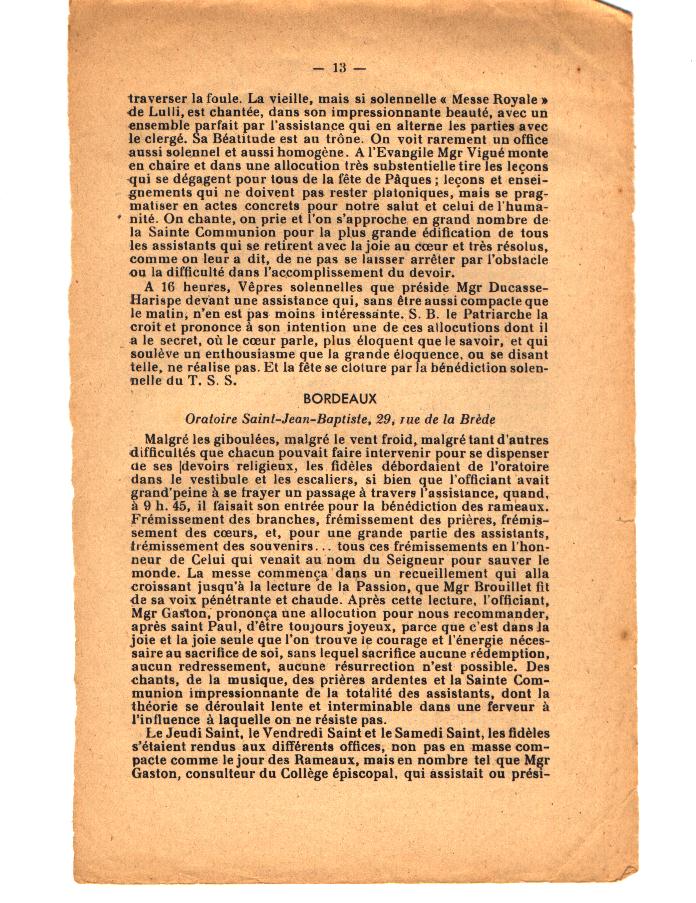 — 13 —

traverser la foule. La vieille, mais si solennelle « Messe Royale » de Lulli, est chantée, dans son impressionnante beauté, avec un ensemble parfait par l'assistance qui en alterne les parties avec le clergé. Sa Béatitude est au trône. On voit rarement un office aussi solennel et aussi homogène. A l'Evangile Mgr Vigué monte en chaire et dans une allocution très substentielle tire les leçons qui se dégagent pour tous de la fête de Pâques ; leçons et enseignements qui ne doivent pas rester platoniques, mais se pragmatiser en actes concrets pour notre salut et celui de l'humanité. On chante, on prie et l'on s'approche en grand nombre de la Sainte Communion pour la plus grande édification de tous les assistants qui se retirent avec la joie au cœur et très résolus, comme on leur a dit, de ne pas se laisser arrêter par l'obstacle ou la difficulté dans l'accomplissement du devoir.

A 16 heures, Vêpres solennelles que préside Mgr Ducasse-Harispe devant une assistance qui, sans être aussi compacte que le matin, n'en est pas moins intéressante. S. B. le Patriarche la croit et prononce à son intention une de ces allocutions dont il a le secret, où le cœur parle, plus éloquent que le savoir, et qui soulève un enthousiasme que la grande éloquence, ou se disant telle, ne réalise pas. Et la fête se cloture par la bénédiction solennelle du T. S. S.

BORDEAUX

Oratoire Saint-Jean-Baptiste, 29, rue de la Brède

Malgré les giboulées, malgré le vent froid, malgré tant d'autres difficultés que chacun pouvait faire intervenir pour se dispenser de ses devoirs religieux, les fidèles débordaient de l'oratoire dans le vestibule et les escaliers, si bien que l'officiant avait grand'peine à se frayer un passage à travers l'assistance, quand, à 9 h. 45, il faisait son entrée pour la bénédiction des rameaux. Frémissement des branches, frémissement des prières, frémissement des cœurs, et, pour une grande partie des assistants, frémissement des souvenirs... tous ces frémissements en l'honneur de Celui qui venait au nom du Seigneur pour sauver le monde. La messe commença dans un recueillement qui alla croissant jusqu'à la lecture de la Passion, que Mgr Brouillet fit de sa voix pénétrante et chaude. Après cette lecture, l'officiant, Mgr Gaston, prononça une allocution pour nous recommander, après saint Paul, d'être toujours joyeux, parce que c'est dans la joie et la joie seule que l'on trouve le courage et l'énergie nécessaire au sacrifice de soi, sans lequel sacrifice aucune rédemption, aucun redressement, aucune résurrection n'est possible. Des chants, de la musique, des prières ardentes et la Sainte Communion impressionnante de la totalité des assistants, dont la théorie se déroulait lente et interminable dans une ferveur à l'influence à laquelle on ne résiste pas.

Le Jeudi Saint, le Vendredi Saint et le Samedi Saint, les fidèles s'étaient rendus aux différents offices, non pas en masse compacte comme le jour des Rameaux, mais en nombre tel que Mgr Gaston, consulteur du Collège épiscopal, qui assistait ou prési-